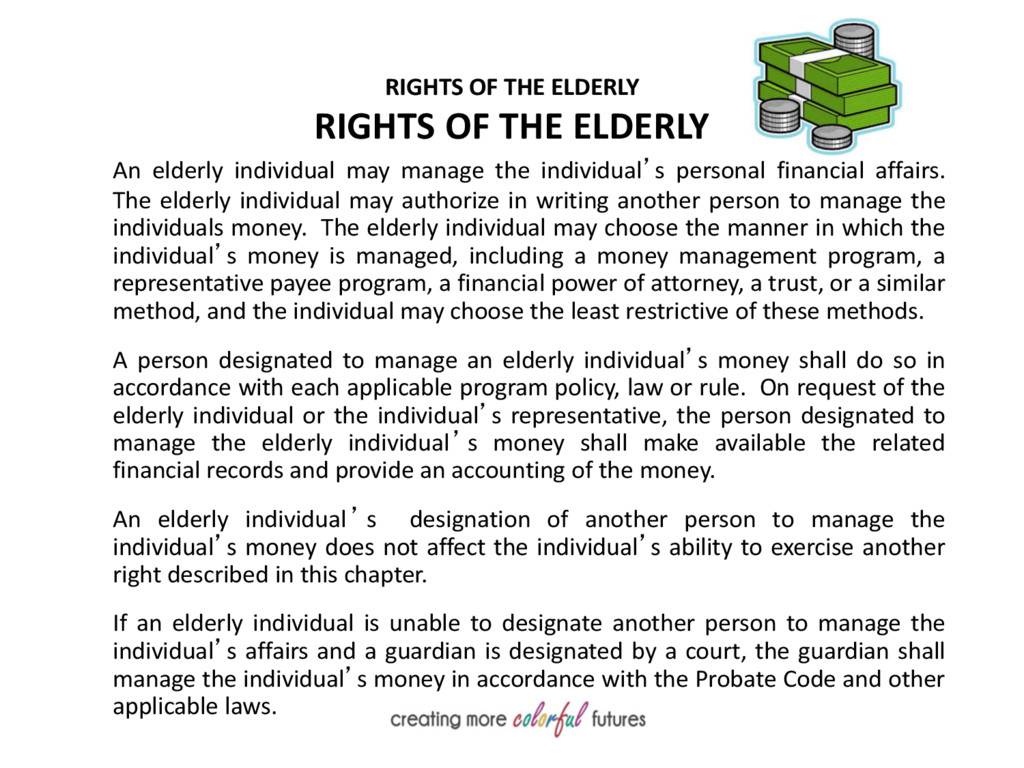 RIGHTS OF THE ELDERLY

RIGHTS OF THE ELDERLY

An elderly individual may manage the individual's personal financial affairs. The elderly individual may authorize in writing another person to manage the individuals money. The elderly individual may choose the manner in which the individual's money is managed, including a money management program, a representative payee program, a financial power of attorney, a trust, or a similar method, and the individual may choose the least restrictive of these methods.

A person designated to manage an elderly individual's money shall do so in accordance with each applicable program policy, law or rule. On request of the elderly individual or the individual's representative, the person designated to manage the elderly individual's money shall make available the related financial records and provide an accounting of the money.

An elderly individual's designation of another person to manage the individual's money does not affect the individual's ability to exercise another right described in this chapter.

If an elderly individual is unable to designate another person to manage the individual's affairs and a guardian is designated by a court, the guardian shall manage the individual's money in accordance with the Probate Code and other applicable laws.

creating more colorful futures